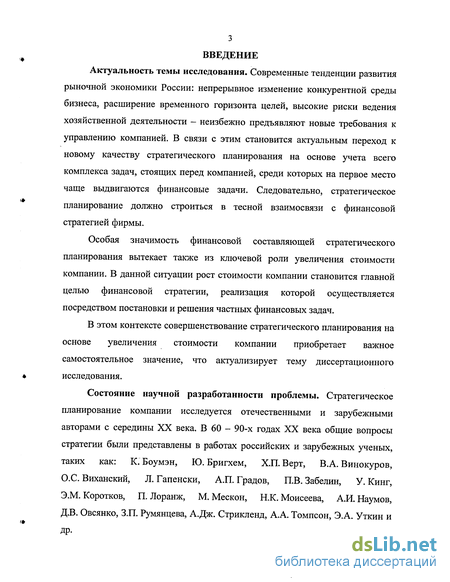 3

ВВЕДЕНИЕ

Актуальность темы исследования. Современные тенденции развития рыночной экономики России: непрерывное изменение конкурентной среды бизнеса, расширение временного горизонта целей, высокие риски ведения хозяйственной деятельности – неизбежно предъявляют новые требования к управлению компанией. В связи с этим становится актуальным переход к новому качеству стратегического планирования на основе учета всего комплекса задач, стоящих перед компанией, среди которых на первое место чаще выдвигаются финансовые задачи. Следовательно, стратегическое планирование должно строиться в тесной взаимосвязи с финансовой стратегией фирмы.

Особая значимость финансовой составляющей стратегического планирования вытекает также из ключевой роли увеличения стоимости компании. В данной ситуации рост стоимости компании становится главной целью финансовой стратегии, реализация которой осуществляется посредством постановки и решения частных финансовых задач.

В этом контексте совершенствование стратегического планирования на основе увеличения стоимости компании приобретает важное самостоятельное значение, что актуализирует тему диссертационного исследования.

Состояние научной разработанности проблемы. Стратегическое планирование компании исследуется отечественными и зарубежными авторами с середины XX века. В 60 – 90-х годах XX века общие вопросы стратегии были представлены в работах российских и зарубежных ученых, таких как: К. Боумэн, Ю. Бригхем, Х.П. Верт, В.А. Винокуров, О.С. Виханский, Л. Гапенски, А.П. Градов, П.В. Забелин, У. Кинг, Э.М. Коротков, П. Лоранж, М. Мескон, Н.К. Моисеева, А.И. Наумов, Д.В. Овсянко, З.П. Румянцева, А.Дж. Стрикленд, А.А. Томпсон, Э.А. Уткин и др.

dsLib.net
библиотека диссертаций